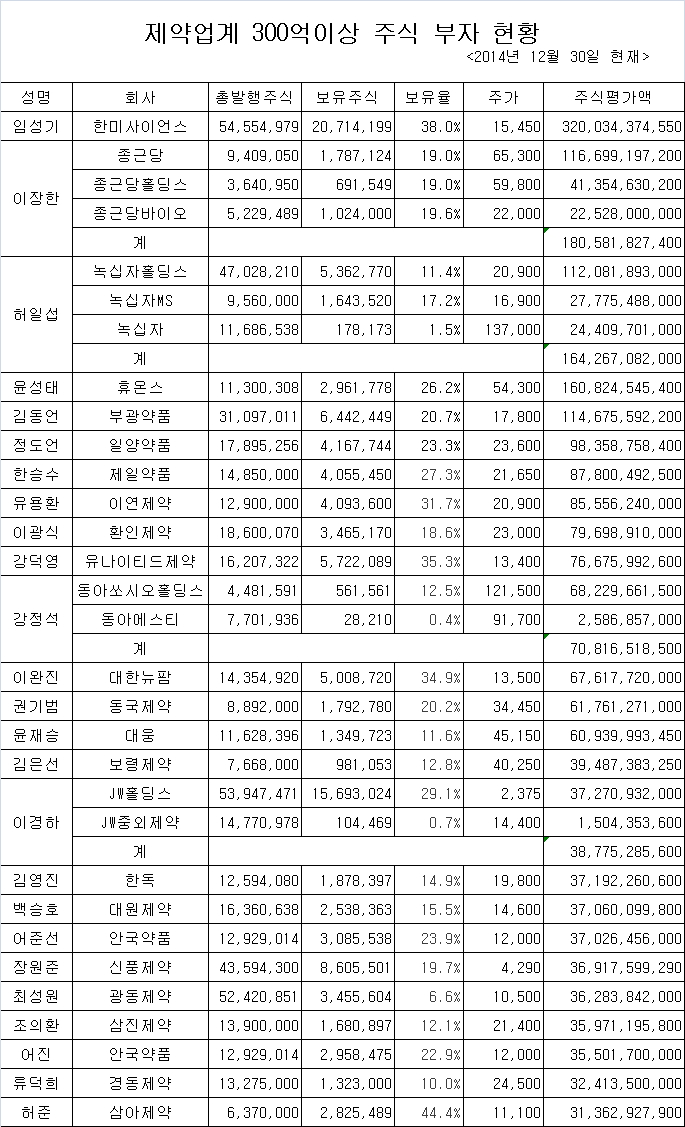 제약업계 300억이상 주식 부자 현황

<2014년 12월 30일 현재>

| 성명 | 회사 | 총발행주식 | 보유주식 | 보유율 | 주가 | 주식평가액 |
|---|---|---|---|---|---|---|
| 임성기 | 한미사이언스 | 54,554,979 | 20,714,199 | 38.0% | 15,450 | 320,034,374,550 |
| 이장한 | 종근당 | 9,409,050 | 1,787,124 | 19.0% | 65,300 | 116,699,197,200 |
| | 종근당홀딩스 | 3,640,950 | 691,549 | 19.0% | 59,800 | 41,354,630,200 |
| | 종근당바이오 | 5,229,489 | 1,024,000 | 19.6% | 22,000 | 22,528,000,000 |
| | 계 | | | | | 180,581,827,400 |
| 허일섭 | 녹십자홀딩스 | 47,028,210 | 5,362,770 | 11.4% | 20,900 | 112,081,893,000 |
| | 녹십자MS | 9,560,000 | 1,643,520 | 17.2% | 16,900 | 27,775,488,000 |
| | 녹십자 | 11,686,538 | 178,173 | 1.5% | 137,000 | 24,409,701,000 |
| | 계 | | | | | 164,267,082,000 |
| 윤성태 | 휴온스 | 11,300,308 | 2,961,778 | 26.2% | 54,300 | 160,824,545,400 |
| 김동연 | 부광약품 | 31,097,011 | 6,442,449 | 20.7% | 17,800 | 114,675,592,200 |
| 정도언 | 일양약품 | 17,895,256 | 4,167,744 | 23.3% | 23,600 | 98,358,758,400 |
| 한승수 | 제일약품 | 14,850,000 | 4,055,450 | 27.3% | 21,650 | 87,800,492,500 |
| 유용환 | 이연제약 | 12,900,000 | 4,093,600 | 31.7% | 20,900 | 85,556,240,000 |
| 이광식 | 환인제약 | 18,600,070 | 3,465,170 | 18.6% | 23,000 | 79,698,910,000 |
| 강덕영 | 유나이티드제약 | 16,207,322 | 5,722,089 | 35.3% | 13,400 | 76,675,992,600 |
| 강정석 | 동아쏘시오홀딩스 | 4,481,591 | 561,561 | 12.5% | 121,500 | 68,229,661,500 |
| | 동아에스티 | 7,701,936 | 28,210 | 0.4% | 91,700 | 2,586,857,000 |
| | 계 | | | | | 70,816,518,500 |
| 이완진 | 대한뉴팜 | 14,354,920 | 5,008,720 | 34.9% | 13,500 | 67,617,720,000 |
| 권기범 | 동국제약 | 8,892,000 | 1,792,780 | 20.2% | 34,450 | 61,761,271,000 |
| 윤재승 | 대웅 | 11,628,396 | 1,349,723 | 11.6% | 45,150 | 60,939,993,450 |
| 김은선 | 보령제약 | 7,668,000 | 981,053 | 12.8% | 40,250 | 39,487,383,250 |
| 이경하 | JW홀딩스 | 53,947,471 | 15,693,024 | 29.1% | 2,375 | 37,270,932,000 |
| | JW중외제약 | 14,770,978 | 104,469 | 0.7% | 14,400 | 1,504,353,600 |
| | 계 | | | | | 38,775,285,600 |
| 김영진 | 한독 | 12,594,080 | 1,878,397 | 14.9% | 19,800 | 37,192,260,600 |
| 백승호 | 대원제약 | 16,360,638 | 2,538,363 | 15.5% | 14,600 | 37,060,099,800 |
| 어준선 | 안국약품 | 12,929,014 | 3,085,538 | 23.9% | 12,000 | 37,026,456,000 |
| 장원준 | 신풍제약 | 43,594,300 | 8,605,501 | 19.7% | 4,290 | 36,917,599,290 |
| 최성원 | 광동제약 | 52,420,851 | 3,455,604 | 6.6% | 10,500 | 36,283,842,000 |
| 조의환 | 삼진제약 | 13,900,000 | 1,680,897 | 12.1% | 21,400 | 35,971,195,800 |
| 어진 | 안국약품 | 12,929,014 | 2,958,475 | 22.9% | 12,000 | 35,501,700,000 |
| 류덕희 | 경동제약 | 13,275,000 | 1,323,000 | 10.0% | 24,500 | 32,413,500,000 |
| 허준 | 삼아제약 | 6,370,000 | 2,825,489 | 44.4% | 11,100 | 31,362,927,900 |